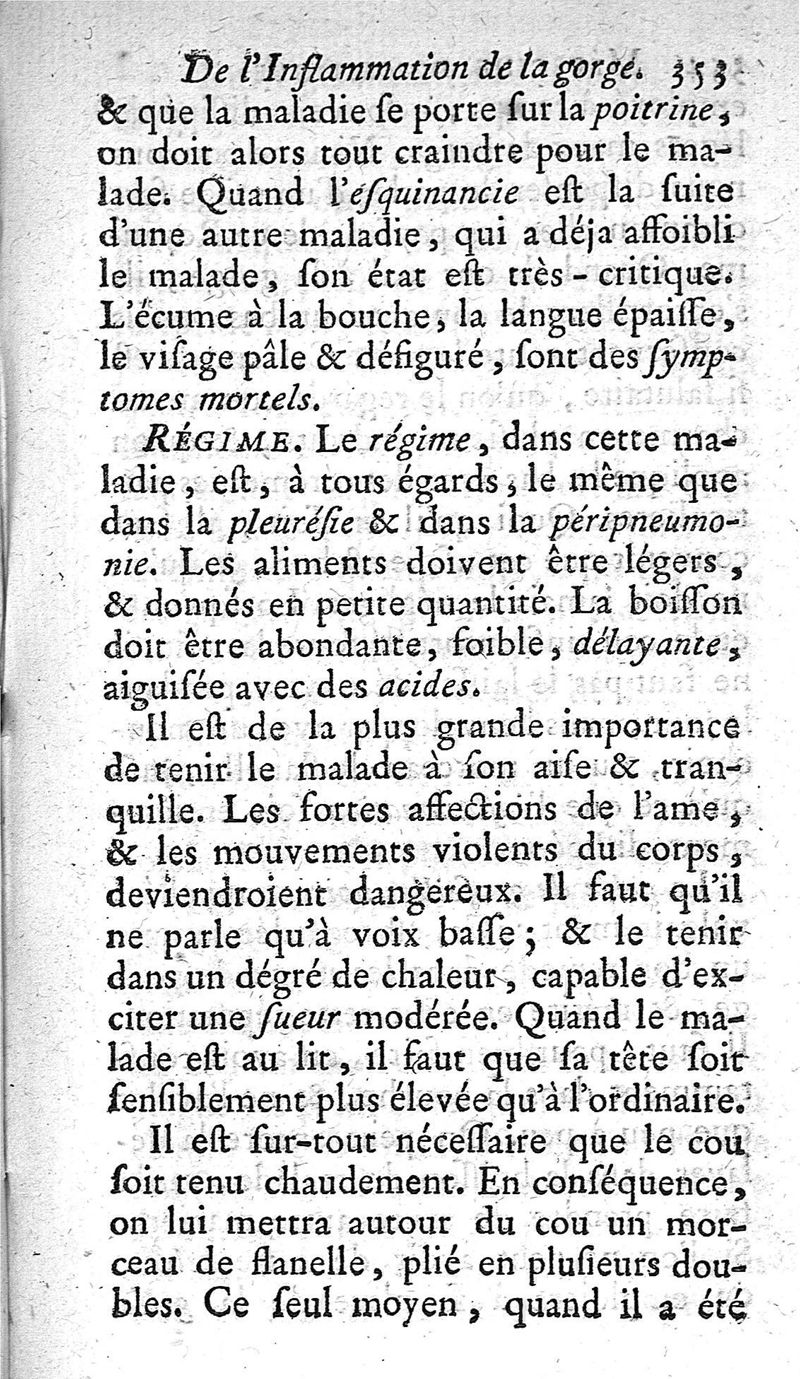 De l'Inflammation de la gorge. 353

& que la maladie ſe porte ſur la poitrine, on doit alors tout craindre pour le malade. Quand l'eſquinancie eſt la ſuite d'une autre maladie, qui a déja affoibli le malade, ſon état eſt très-critique. L'écume à la bouche, la langue épaiſſe, le viſage pâle & défiguré, ſont des ſymptomes mortels.

RÉGIME. Le régime, dans cette maladie, eſt, à tous égards, le même que dans la pleuréſie & dans la péripneumonie. Les aliments doivent être légers, & donnés en petite quantité. La boiſſon doit être abondante, foible, délayante, aiguiſée avec des acides.

Il eſt de la plus grande importance de tenir le malade à ſon aiſe & tranquille. Les fortes affections de l'ame, & les mouvements violents du corps, deviendroient dangereux. Il faut qu'il ne parle qu'à voix baſſe; & le tenir dans un dégré de chaleur, capable d'exciter une ſueur modérée. Quand le malade eſt au lit, il faut que ſa tête ſoit ſenſiblement plus élevée qu'à l'ordinaire.

Il eſt ſur-tout néceſſaire que le cou ſoit tenu chaudement. En conſéquence, on lui mettra autour du cou un morceau de flanelle, plié en pluſieurs doubles. Ce ſeul moyen, quand il a été